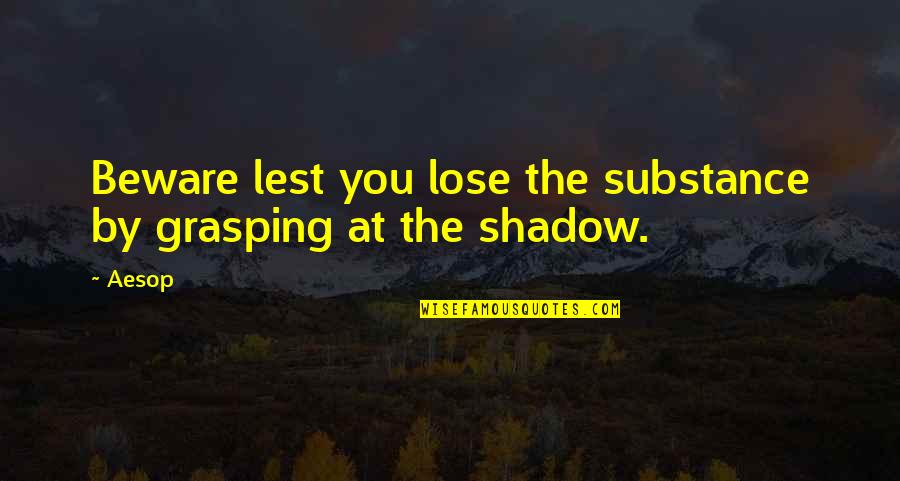 Beware lest you lose the substance by grasping at the shadow.

~ Aesop

WISEFAMOUSQUOTES.COM